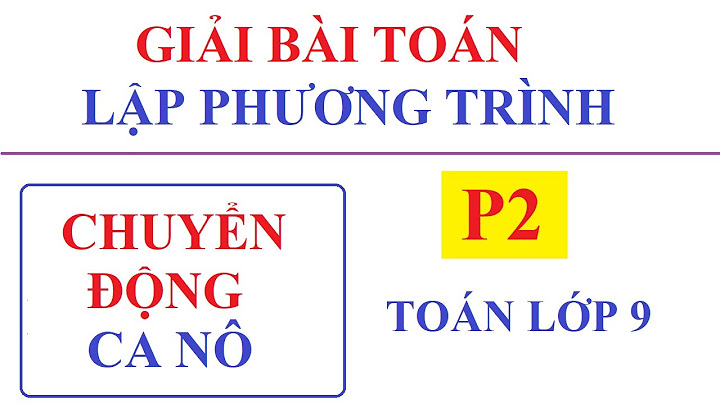 GIẢI BÀI TOÁN
LẬP PHƯƠNG TRÌNH

CHUYỂN ĐỘNG CA NÔ

P2

TOÁN LỚP 9